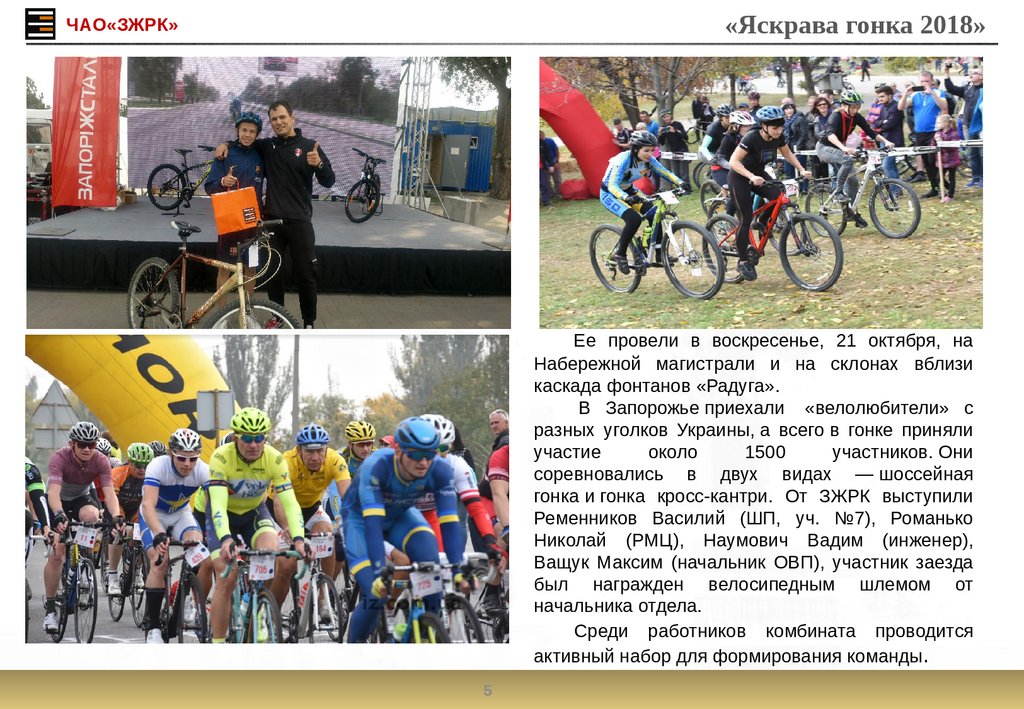 ЧАО«ЗЖРК»

«Яскрава гонка 2018»

ЗАПОРІЖСТАЛ

Ее провели в воскресенье, 21 октября, на Набережной магистрали и на склонах вблизи каскада фонтанов «Радуга».

В Запорожье приехали «велолюбители» с разных уголков Украины, а всего в гонке приняли участие около 1500 участников. Они соревновались в двух видах — шоссейная гонка и гонка кросс-кантри. От ЗЖРК выступили Ременников Василий (ШП, уч. №7), Романько Николай (РМЦ), Наумович Вадим (инженер), Ващук Максим (начальник ОВП), участник заезда был награжден велосипедным шлемом от начальника отдела.

Среди работников комбината проводится активный набор для формирования команды.

5